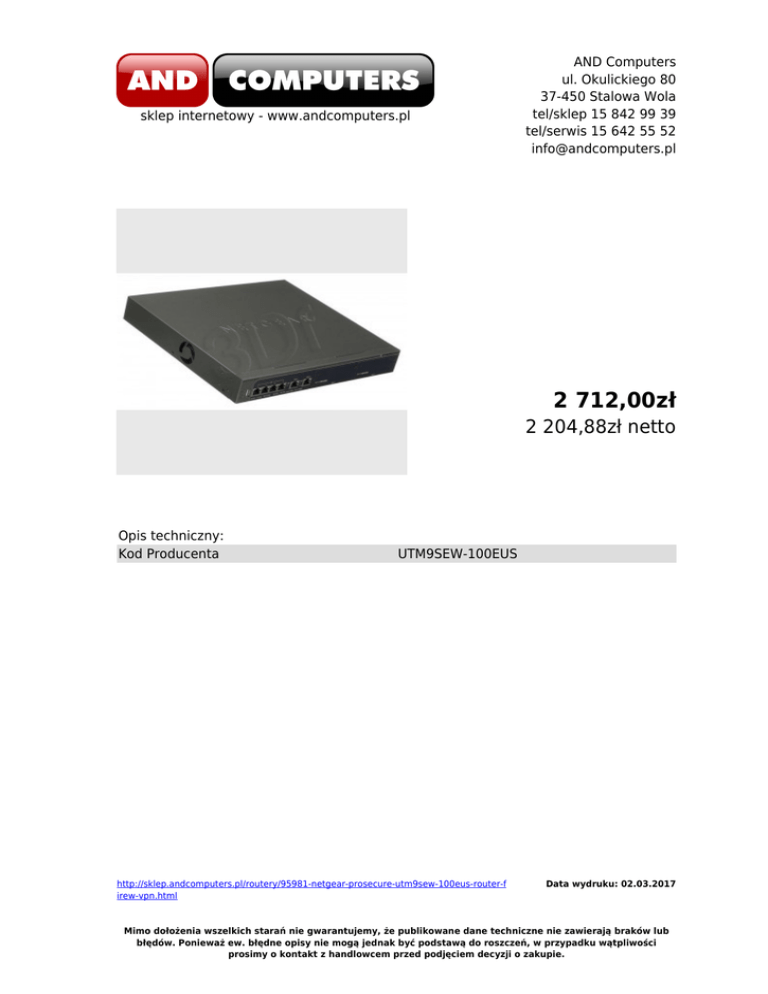 AND COMPUTERS
sklep internetowy - www.andcomputers.pl

AND Computers
ul. Okulickiego 80
37-450 Stalowa Wola
tel/sklep 15 842 99 39
tel/serwis 15 642 55 52
info@andcomputers.pl

2 712,00zł
2 204,88zł netto

Opis techniczny:
Kod Producenta UTM9SEW-100EUS

http://sklep.andcomputers.pl/routery/95981-netgear-prosecure-utm9sew-100eus-router-firew-vpn.html

Data wydruku: 02.03.2017

Mimo dołożenia wszelkich starań nie gwarantujemy, że publikowane dane techniczne nie zawierają braków lub błędów. Ponieważ ew. błędne opisy nie mogą jednak być podstawą do roszczeń, w przypadku wątpliwości prosimy o kontakt z handlowcem przed podjęciem decyzji o zakupie.